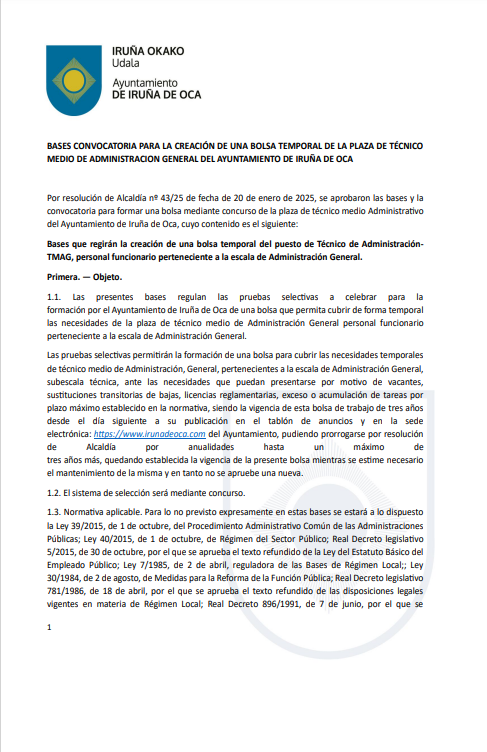 IRUÑA OKAKO
Udala
Ayuntamiento
DE IRUÑA DE OCA

BASES CONVOCATORIA PARA LA CREACIÓN DE UNA BOLSA TEMPORAL DE LA PLAZA DE TÉCNICO MEDIO DE ADMINISTRACION GENERAL DEL AYUNTAMIENTO DE IRUÑA DE OCA

Por resolución de Alcaldía nº 43/25 de fecha de 20 de enero de 2025, se aprobaron las bases y la convocatoria para formar una bolsa mediante concurso de la plaza de técnico medio Administrativo del Ayuntamiento de Iruña de Oca, cuyo contenido es el siguiente:

Bases que regirán la creación de una bolsa temporal del puesto de Técnico de Administración-TMAG, personal funcionario perteneciente a la escala de Administración General.

Primera. — Objeto.

1.1. Las presentes bases regulan las pruebas selectivas a celebrar para la formación por el Ayuntamiento de Iruña de Oca de una bolsa que permita cubrir de forma temporal las necesidades de la plaza de técnico medio de Administración General personal funcionario perteneciente a la escala de Administración General.

Las pruebas selectivas permitirán la formación de una bolsa para cubrir las necesidades temporales de técnico medio de Administración, General, pertenecientes a la escala de Administración General, subescala técnica, ante las necesidades que puedan presentarse por motivo de vacantes, sustituciones transitorias de bajas, licencias reglamentarias, exceso o acumulación de tareas por plazo máximo establecido en la normativa, siendo la vigencia de esta bolsa de trabajo de tres años desde el día siguiente a su publicación en el tablón de anuncios y en la sede electrónica: https://www.irunadeoca.com del Ayuntamiento, pudiendo prorrogarse por resolución de Alcaldía por anualidades hasta un máximo de tres años más, quedando establecida la vigencia de la presente bolsa mientras se estime necesario el mantenimiento de la misma y en tanto no se apruebe una nueva.

1.2. El sistema de selección será mediante concurso.

1.3. Normativa aplicable. Para lo no previsto expresamente en estas bases se estará a lo dispuesto la Ley 39/2015, de 1 de octubre, del Procedimiento Administrativo Común de las Administraciones Públicas; Ley 40/2015, de 1 de octubre, de Régimen del Sector Público; Real Decreto legislativo 5/2015, de 30 de octubre, por el que se aprueba el texto refundido de la Ley del Estatuto Básico del Empleado Público; Ley 7/1985, de 2 de abril, reguladora de las Bases de Régimen Local;; Ley 30/1984, de 2 de agosto, de Medidas para la Reforma de la Función Pública; Real Decreto legislativo 781/1986, de 18 de abril, por el que se aprueba el texto refundido de las disposiciones legales vigentes en materia de Régimen Local; Real Decreto 896/1991, de 7 de junio, por el que se

1